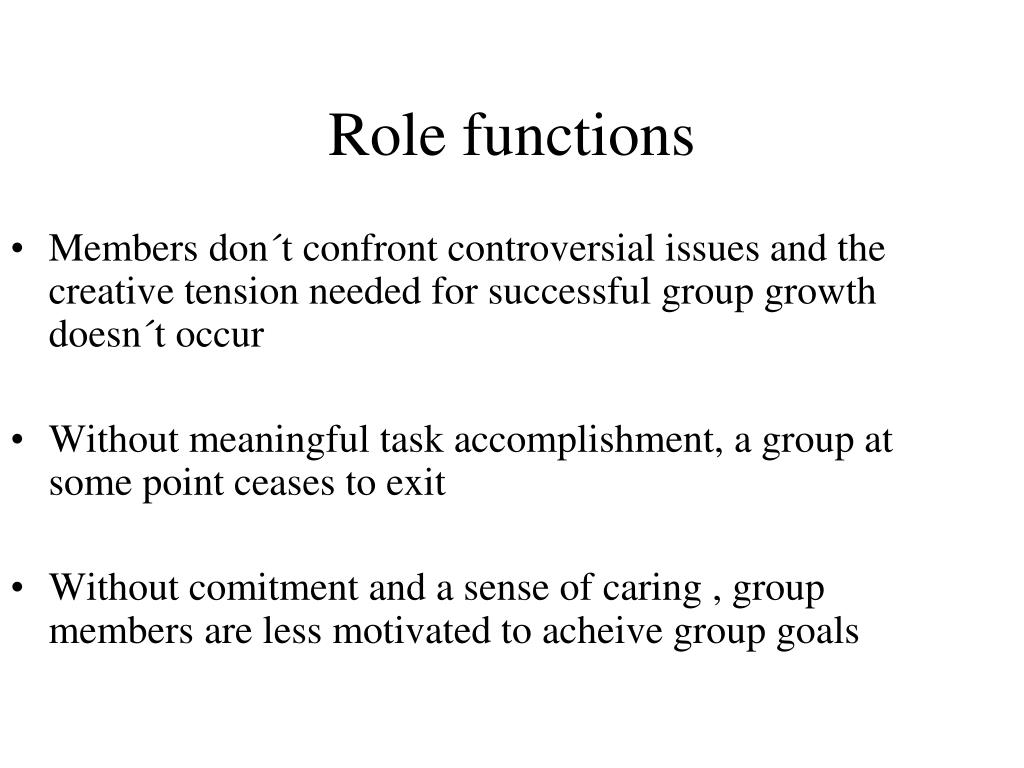 Role functions

• Members don´t confront controversial issues and the creative tension needed for successful group growth doesn´t occur

• Without meaningful task accomplishment, a group at some point ceases to exit

• Without comitment and a sense of caring , group members are less motivated to acheive group goals